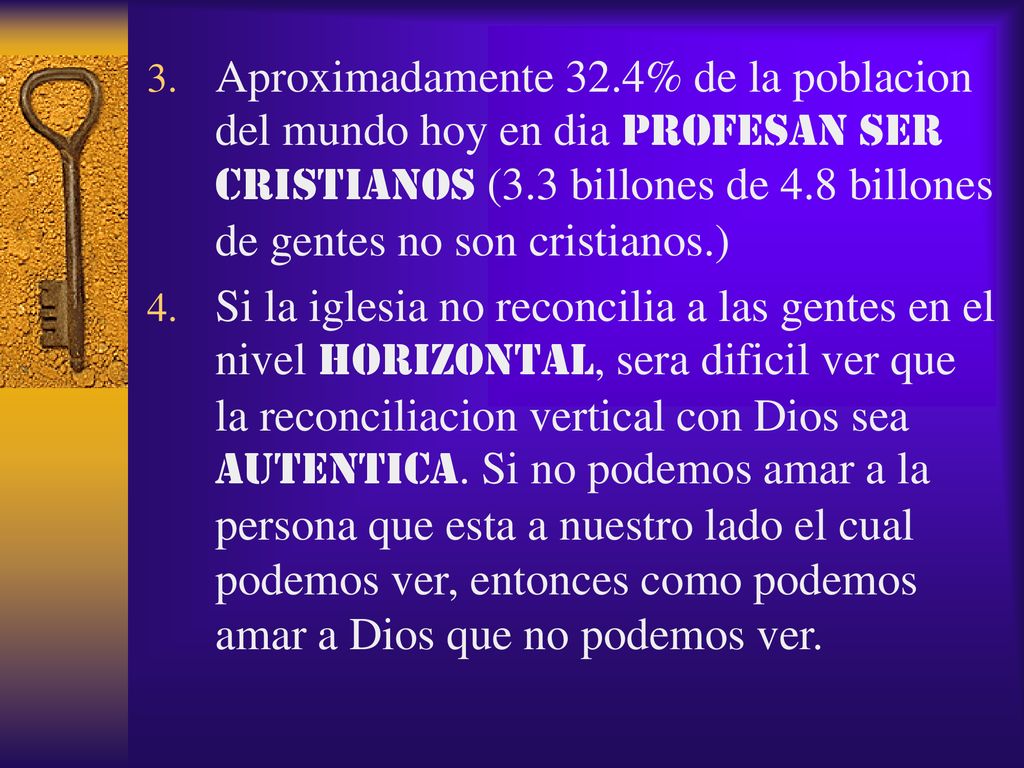 3. Aproximadamente 32.4% de la poblacion del mundo hoy en dia PROFESAN SER CRISTIANOS (3.3 billones de 4.8 billones de gentes no son cristianos.)

4. Si la iglesia no reconcilia a las gentes en el nivel HORIZONTAL, sera dificil ver que la reconciliacion vertical con Dios sea AUTENTICA. Si no podemos amar a la persona que esta a nuestro lado el cual podemos ver, entonces como podemos amar a Dios que no podemos ver.